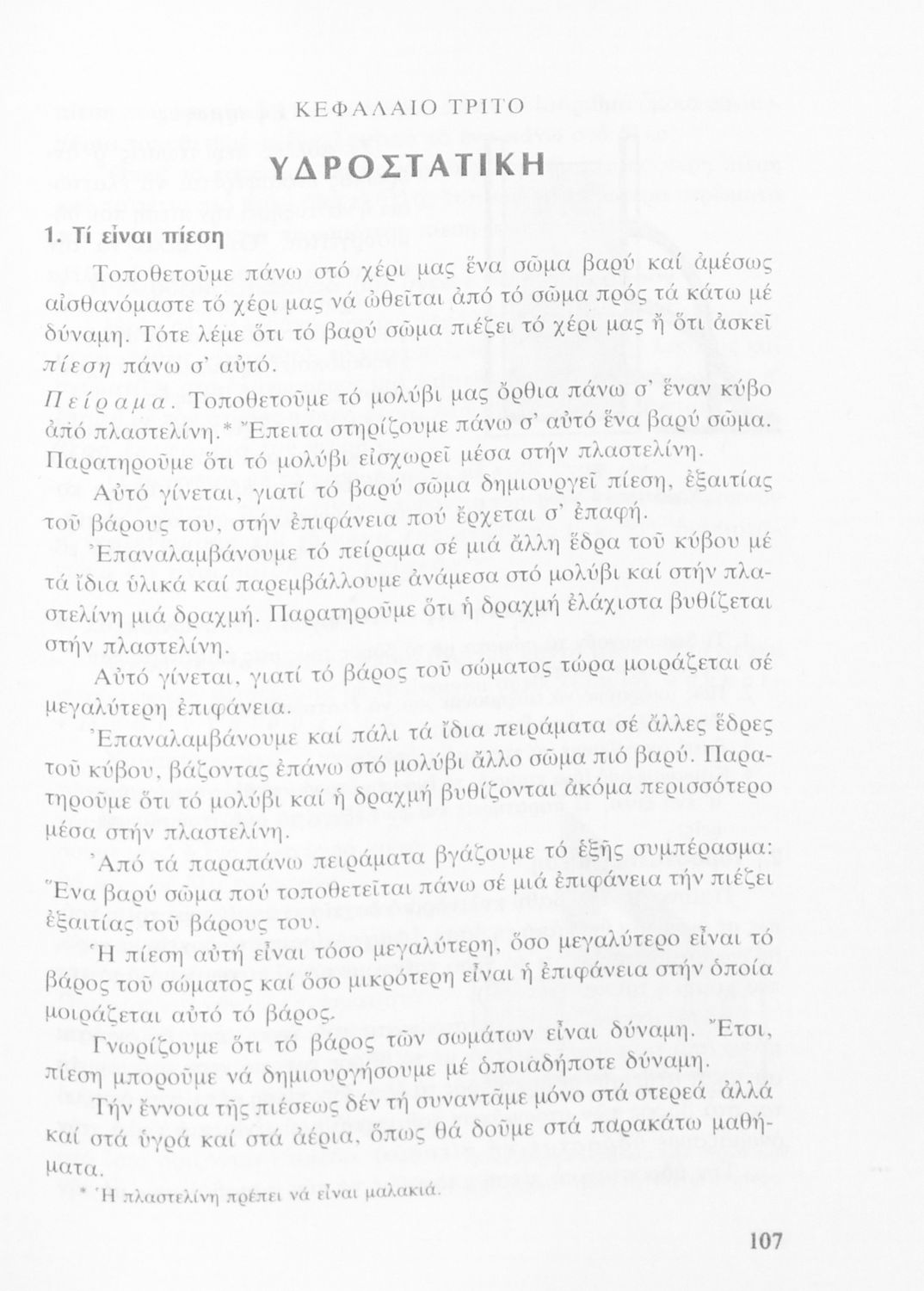 ΚΕΦΑΛΑΙΟ ΤΡΙΤΟ

ΥΔΡΟΣΤΑΤΙΚΗ

1. Τί εἶναι πίεση

Τοποθετοῦμε πάνω στό χέρι μας ἕνα σῶμα βαρύ καί ἀμέσως αἰσθανόμαστε τό χέρι μας νά ὠθεῖται ἀπό τό σῶμα πρός τά κάτω μέ δύναμη. Τότε λέμε ὅτι τό βαρύ σῶμα πιέζει τό χέρι μας ἤ ὅτι ἀσκεῖ πίεση πάνω σ' αὐτό.

Πείραμα. Τοποθετοῦμε τό μολύβι μας ὄρθια πάνω σ' ἕναν κύβο ἀπό πλαστελίνη.* Ἔπειτα στηρίζουμε πάνω σ' αὐτό ἕνα βαρύ σῶμα. Παρατηροῦμε ὅτι τό μολύβι εἰσχωρεῖ μέσα στήν πλαστελίνη.

Αὐτό γίνεται, γιατί τό βαρύ σῶμα δημιουργεῖ πίεση, ἐξαιτίας τοῦ βάρους του, στήν ἐπιφάνεια πού ἔρχεται σ' ἐπαφή.

Ἐπαναλαμβάνουμε τό πείραμα σέ μιά ἄλλη ἕδρα τοῦ κύβου μέ τά ἴδια ὑλικά καί παρεμβάλλουμε ἀνάμεσα στό μολύβι καί στήν πλαστελίνη μιά δραχμή. Παρατηροῦμε ὅτι ἡ δραχμή ἐλάχιστα βυθίζεται στήν πλαστελίνη.

Αὐτό γίνεται, γιατί τό βάρος τοῦ σώματος τώρα μοιράζεται σέ μεγαλύτερη ἐπιφάνεια.

Ἐπαναλαμβάνουμε καί πάλι τά ἴδια πειράματα σέ ἄλλες ἕδρες τοῦ κύβου, βάζοντας ἐπάνω στό μολύβι ἄλλο σῶμα πιό βαρύ. Παρατηροῦμε ὅτι τό μολύβι καί ἡ δραχμή βυθίζονται ἀκόμα περισσότερο μέσα στήν πλαστελίνη.

Ἀπό τά παραπάνω πειράματα βγάζουμε τό ἑξῆς συμπέρασμα: Ἕνα βαρύ σῶμα πού τοποθετεῖται πάνω σέ μιά ἐπιφάνεια τήν πιέζει ἐξαιτίας τοῦ βάρους του.

Ἡ πίεση αὐτή εἶναι τόσο μεγαλύτερη, ὅσο μεγαλύτερο εἶναι τό βάρος τοῦ σώματος καί ὅσο μικρότερη εἶναι ἡ ἐπιφάνεια στήν ὁποία μοιράζεται αὐτό τό βάρος.

Γνωρίζουμε ὅτι τό βάρος τῶν σωμάτων εἶναι δύναμη. Ἔτσι, πίεση μποροῦμε νά δημιουργήσουμε μέ ὁποιαδήποτε δύναμη.

Τήν ἔννοια τῆς πιέσεως δέν τή συναντᾶμε μόνο στά στερεά ἀλλά καί στά ὑγρά καί στά ἀέρια, ὅπως θά δοῦμε στά παρακάτω μαθήματα.

* Ἡ πλαστελίνη πρέπει νά εἶναι μαλακιά.

107